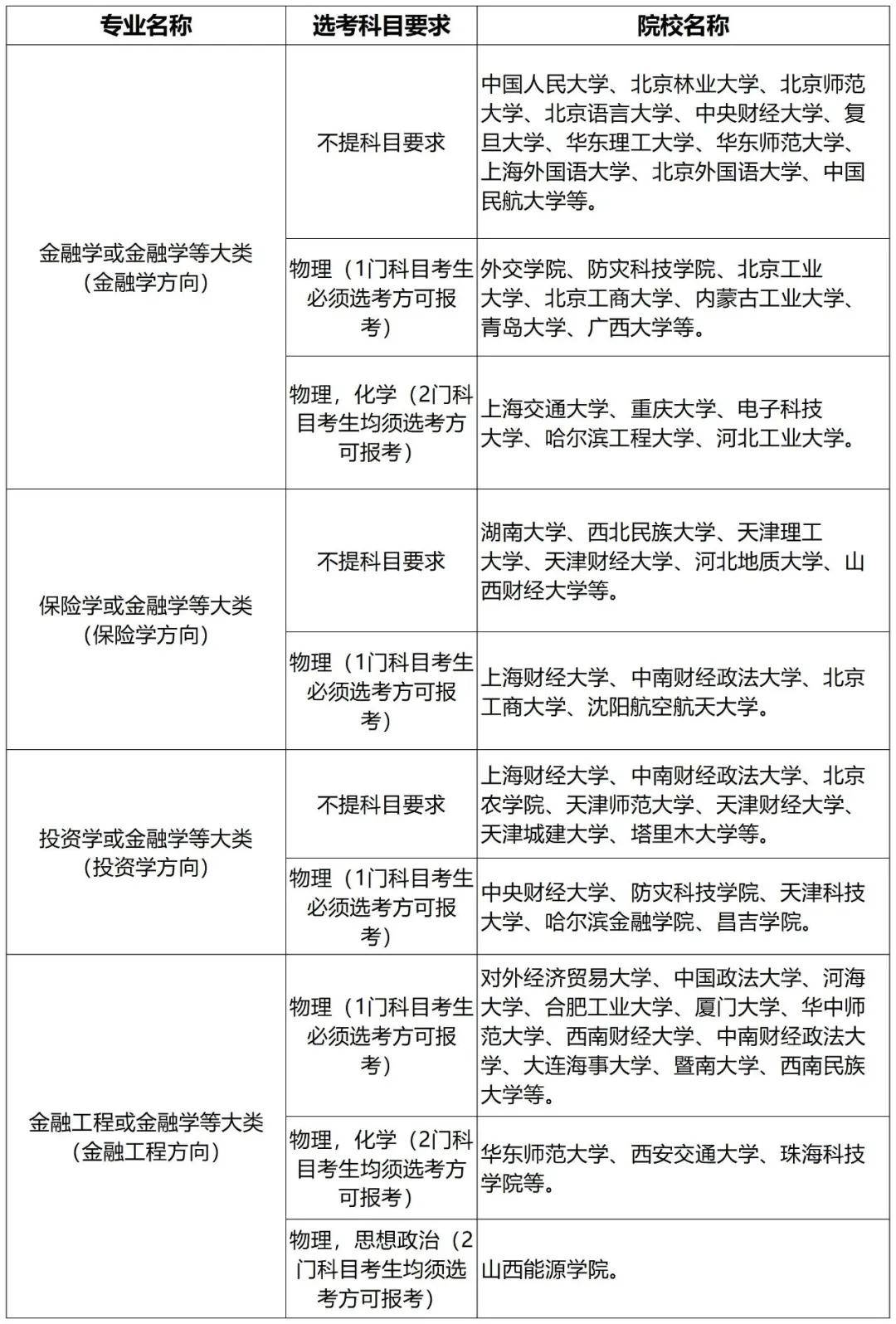 | 专业名称 | 选考科目要求 | 院校名称 |
|---|---|---|
| 金融学或金融学等大类（金融学方向） | 不提科目要求 | 中国人民大学、北京林业大学、北京师范大学、北京语言大学、中央财经大学、复旦大学、华东理工大学、华东师范大学、上海外国语大学、北京外国语大学、中国民航大学等。 |
| | 物理（1门科目考生必须选考方可报考） | 外交学院、防灾科技学院、北京工业大学、北京工商大学、内蒙古工业大学、青岛大学、广西大学等。 |
| | 物理，化学（2门科目考生均须选考方可报考） | 上海交通大学、重庆大学、电子科技大学、哈尔滨工程大学、河北工业大学。 |
| 保险学或金融学等大类（保险学方向） | 不提科目要求 | 湖南大学、西北民族大学、天津理工大学、天津财经大学、河北地质大学、山西财经大学等。 |
| | 物理（1门科目考生必须选考方可报考） | 上海财经大学、中南财经政法大学、北京工商大学、沈阳航空航天大学。 |
| 投资学或金融学等大类（投资学方向） | 不提科目要求 | 上海财经大学、中南财经政法大学、北京农学院、天津师范大学、天津财经大学、天津城建大学、塔里木大学等。 |
| | 物理（1门科目考生必须选考方可报考） | 中央财经大学、防灾科技学院、天津科技大学、哈尔滨金融学院、昌吉学院。 |
| 金融工程或金融学等大类（金融工程方向） | 物理（1门科目考生必须选考方可报考） | 对外经济贸易大学、中国政法大学、河海大学、合肥工业大学、厦门大学、华中师范大学、西南财经大学、中南财经政法大学、大连海事大学、暨南大学、西南民族大学等。 |
| | 物理，化学（2门科目考生均须选考方可报考） | 华东师范大学、西安交通大学、珠海科技学院等。 |
| | 物理，思想政治（2门科目考生均须选考方可报考） | 山西能源学院。 |